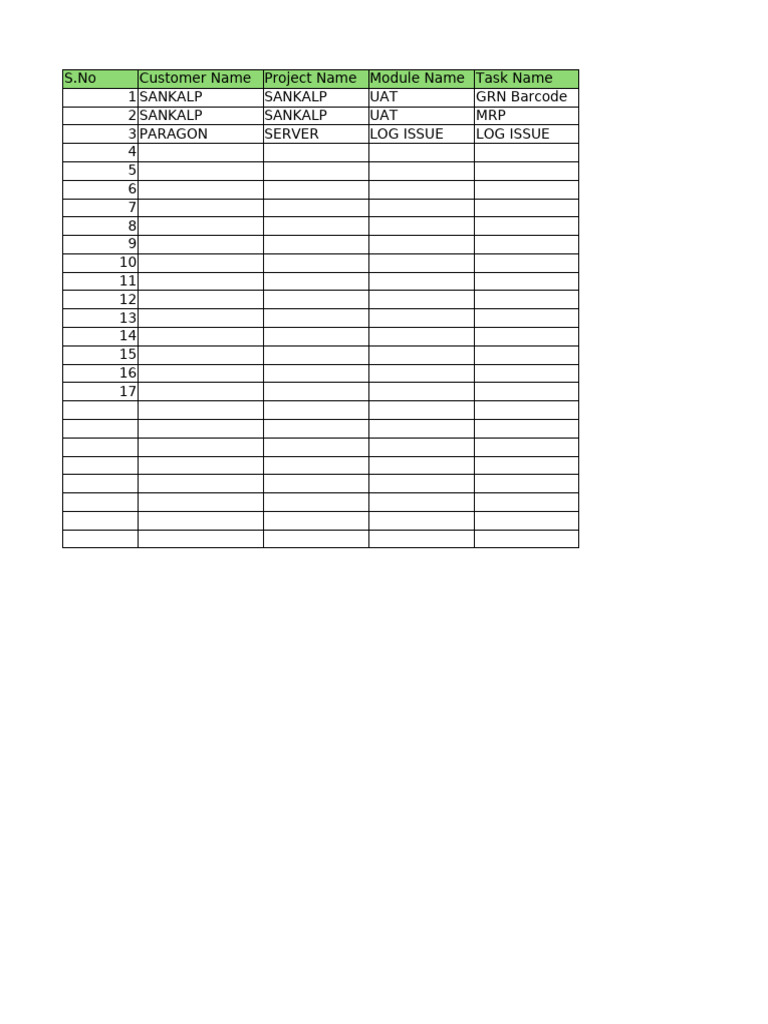 | S.No | Customer Name | Project Name | Module Name | Task Name |
|---|---|---|---|---|
| 1 | SANKALP | SANKALP | UAT | GRN Barcode |
| 2 | SANKALP | SANKALP | UAT | MRP |
| 3 | PARAGON | SERVER | LOG ISSUE | LOG ISSUE |
| 4 | | | | |
| 5 | | | | |
| 6 | | | | |
| 7 | | | | |
| 8 | | | | |
| 9 | | | | |
| 10 | | | | |
| 11 | | | | |
| 12 | | | | |
| 13 | | | | |
| 14 | | | | |
| 15 | | | | |
| 16 | | | | |
| 17 | | | | |
| | | | | |
| | | | | |
| | | | | |
| | | | | |
| | | | | |
| | | | | |
| | | | | |
| | | | | |